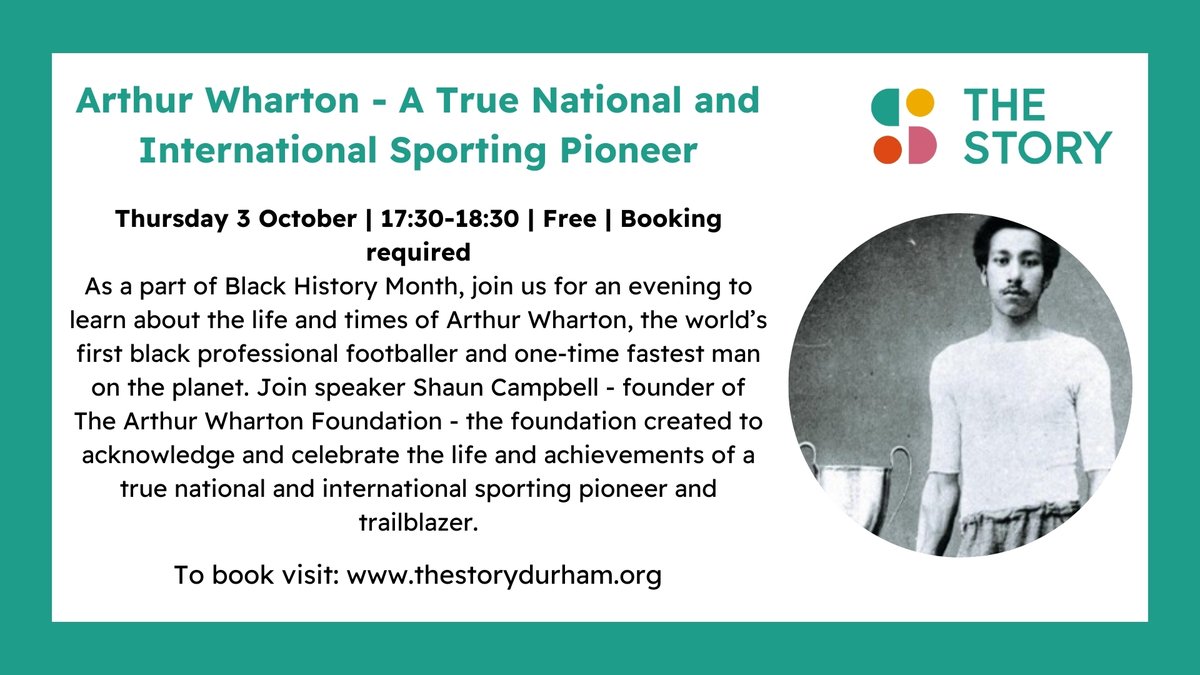 Arthur Wharton - A True National and International Sporting Pioneer

THE STORY

Thursday 3 October | 17:30-18:30 | Free | Booking required

As a part of Black History Month, join us for an evening to learn about the life and times of Arthur Wharton, the world's first black professional footballer and one-time fastest man on the planet. Join speaker Shaun Campbell - founder of The Arthur Wharton Foundation - the foundation created to acknowledge and celebrate the life and achievements of a true national and international sporting pioneer and trailblazer.

To book visit: www.thestorydurham.org